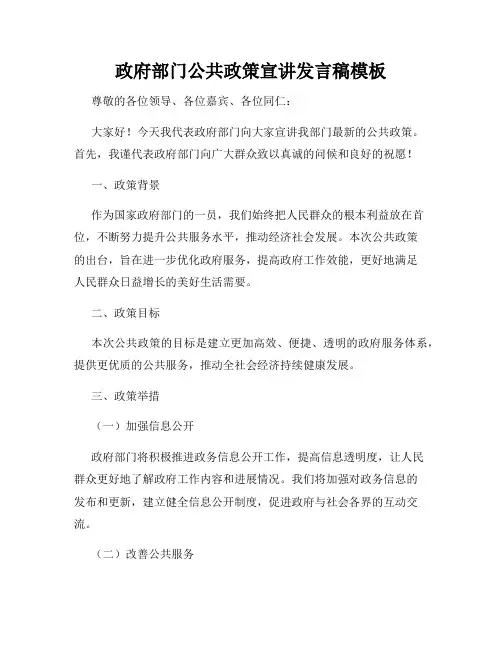 政府部门公共政策宣讲发言稿模板

尊敬的各位领导、各位嘉宾、各位同仁：

大家好！今天我代表政府部门向大家宣讲我部门最新的公共政策。首先，我谨代表政府部门向广大群众致以真诚的问候和良好的祝愿！

一、政策背景

作为国家政府部门的一员，我们始终把人民群众的根本利益放在首位，不断努力提升公共服务水平，推动经济社会发展。本次公共政策的出台，旨在进一步优化政府服务，提高政府工作效能，更好地满足人民群众日益增长的美好生活需要。

二、政策目标

本次公共政策的目标是建立更加高效、便捷、透明的政府服务体系，提供更优质的公共服务，推动全社会经济持续健康发展。

三、政策举措

（一）加强信息公开

政府部门将积极推进政务信息公开工作，提高信息透明度，让人民群众更好地了解政府工作内容和进展情况。我们将加强对政务信息的发布和更新，建立健全信息公开制度，促进政府与社会各界的互动交流。

（二）改善公共服务